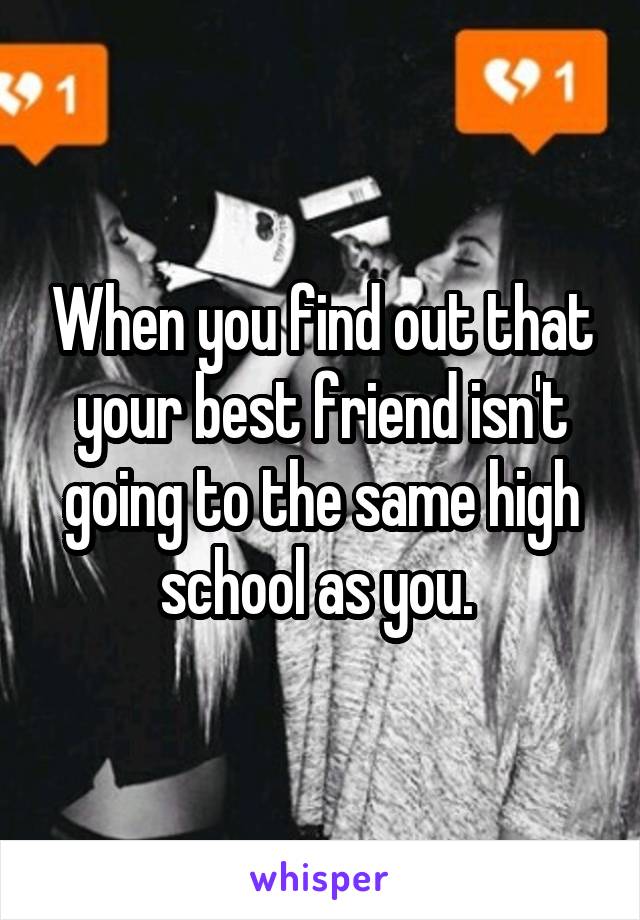 1

1

When you find out that your best friend isn't going to the same high school as you.

whisper